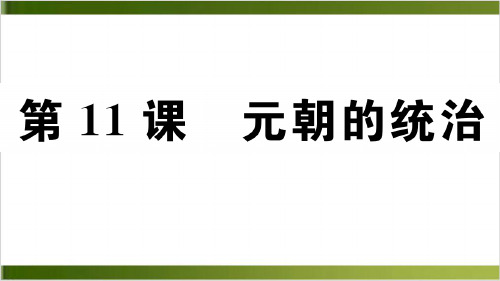 第 11 课　元朝的统治